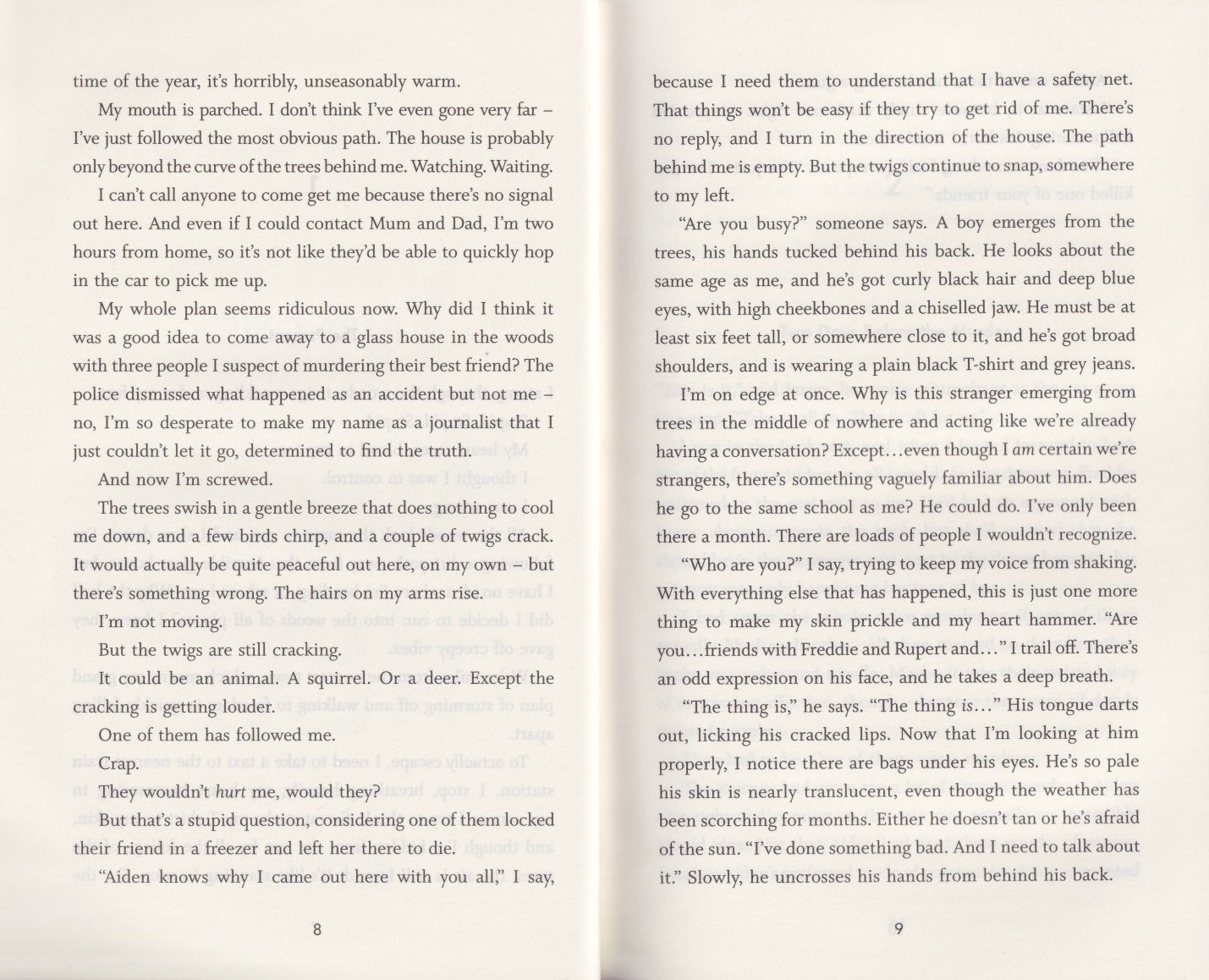 time of the year, it's horribly, unseasonably warm.

My mouth is parched. I don't think I've even gone very far – I've just followed the most obvious path. The house is probably only beyond the curve of the trees behind me. Watching. Waiting.

I can't call anyone to come get me because there's no signal out here. And even if I could contact Mum and Dad, I'm two hours from home, so it's not like they'd be able to quickly hop in the car to pick me up.

My whole plan seems ridiculous now. Why did I think it was a good idea to come away to a glass house in the woods with three people I suspect of murdering their best friend? The police dismissed what happened as an accident but not me – no, I'm so desperate to make my name as a journalist that I just couldn't let it go, determined to find the truth.

And now I'm screwed.

The trees swish in a gentle breeze that does nothing to cool me down, and a few birds chirp, and a couple of twigs crack. It would actually be quite peaceful out here, on my own – but there's something wrong. The hairs on my arms rise.

I'm not moving.

But the twigs are still cracking.

It could be an animal. A squirrel. Or a deer. Except the cracking is getting louder.

One of them has followed me.

Crap.

They wouldn't hurt me, would they?

But that's a stupid question, considering one of them locked their friend in a freezer and left her there to die.

"Aiden knows why I came out here with you all," I say,

8

because I need them to understand that I have a safety net. That things won't be easy if they try to get rid of me. There's no reply, and I turn in the direction of the house. The path behind me is empty. But the twigs continue to snap, somewhere to my left.

"Are you busy?" someone says. A boy emerges from the trees, his hands tucked behind his back. He looks about the same age as me, and he's got curly black hair and deep blue eyes, with high cheekbones and a chiselled jaw. He must be at least six feet tall, or somewhere close to it, and he's got broad shoulders, and is wearing a plain black T-shirt and grey jeans.

I'm on edge at once. Why is this stranger emerging from trees in the middle of nowhere and acting like we're already having a conversation? Except...even though I am certain we're strangers, there's something vaguely familiar about him. Does he go to the same school as me? He could do. I've only been there a month. There are loads of people I wouldn't recognize.

"Who are you?" I say, trying to keep my voice from shaking. With everything else that has happened, this is just one more thing to make my skin prickle and my heart hammer. "Are you...friends with Freddie and Rupert and..." I trail off. There's an odd expression on his face, and he takes a deep breath.

"The thing is," he says. "The thing is..." His tongue darts out, licking his cracked lips. Now that I'm looking at him properly, I notice there are bags under his eyes. He's so pale his skin is nearly translucent, even though the weather has been scorching for months. Either he doesn't tan or he's afraid of the sun. "I've done something bad. And I need to talk about it." Slowly, he uncrosses his hands from behind his back.

9